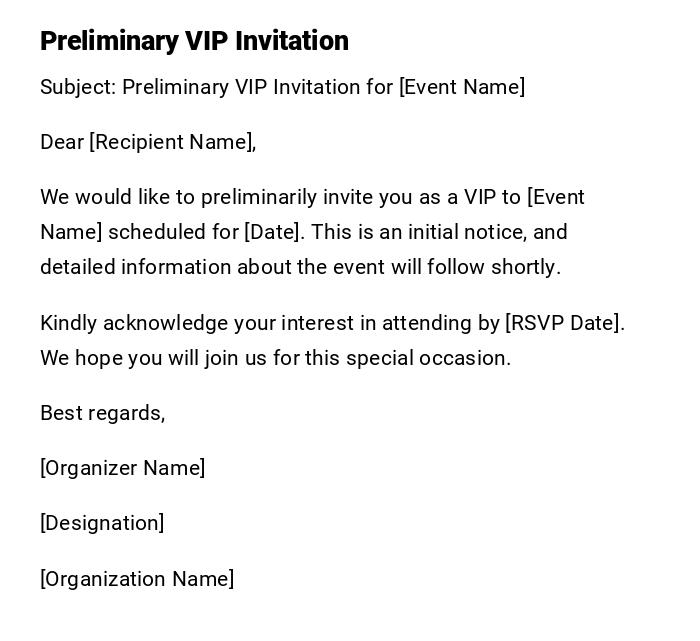 Preliminary VIP Invitation

Subject: Preliminary VIP Invitation for [Event Name]

Dear [Recipient Name],

We would like to preliminarily invite you as a VIP to [Event Name] scheduled for [Date]. This is an initial notice, and detailed information about the event will follow shortly.

Kindly acknowledge your interest in attending by [RSVP Date]. We hope you will join us for this special occasion.

Best regards,

[Organizer Name]

[Designation]

[Organization Name]